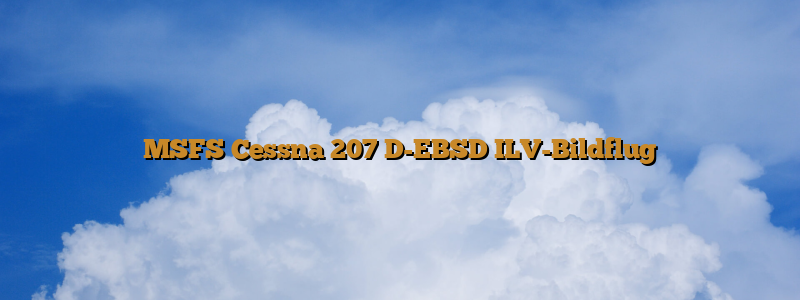 MSFS Cessna 207 D-EBSD ILV-Bildflug